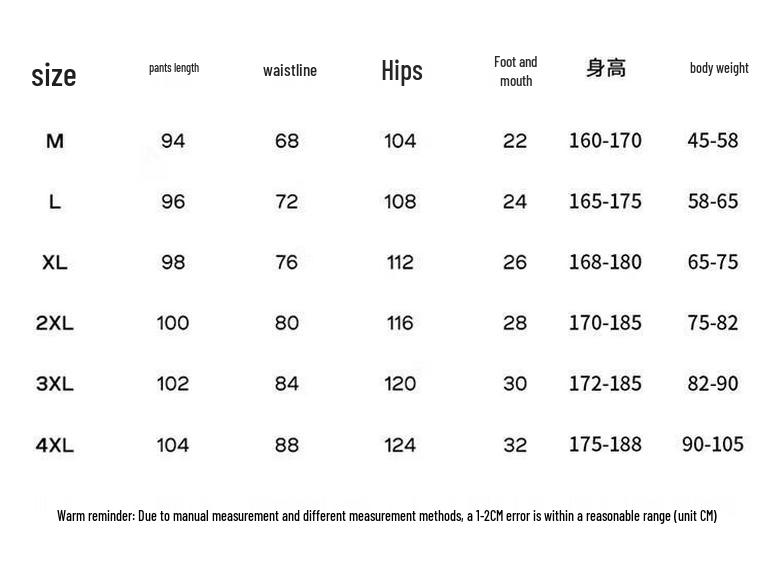 | size | pants length | waistline | Hips | Foot and mouth | 身高 | body weight |
|---|---|---|---|---|---|---|
| M | 94 | 68 | 104 | 22 | 160-170 | 45-58 |
| L | 96 | 72 | 108 | 24 | 165-175 | 58-65 |
| XL | 98 | 76 | 112 | 26 | 168-180 | 65-75 |
| 2XL | 100 | 80 | 116 | 28 | 170-185 | 75-82 |
| 3XL | 102 | 84 | 120 | 30 | 172-185 | 82-90 |
| 4XL | 104 | 88 | 124 | 32 | 175-188 | 90-105 |

Warm reminder: Due to manual measurement and different measurement methods, a 1-2CM error is within a reasonable range (unit CM)